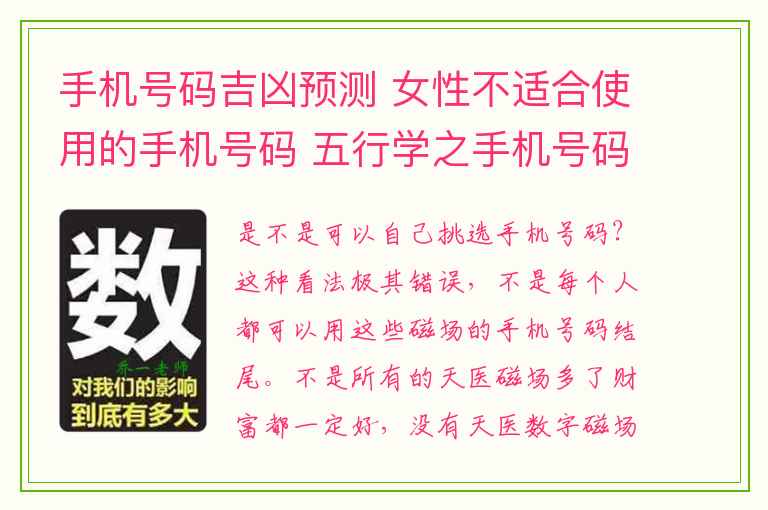 手机号码吉凶预测 女性不适合使用的手机号码 五行学之手机号码

数

乔一老师

对我们的影响到底有多大

是不是可以自己挑选手机号码？这种看法极其错误，不是每个人都可以用这些磁场的手机号码结尾。不是所有的天医磁场多了财富都一定好，没有天医数字磁场